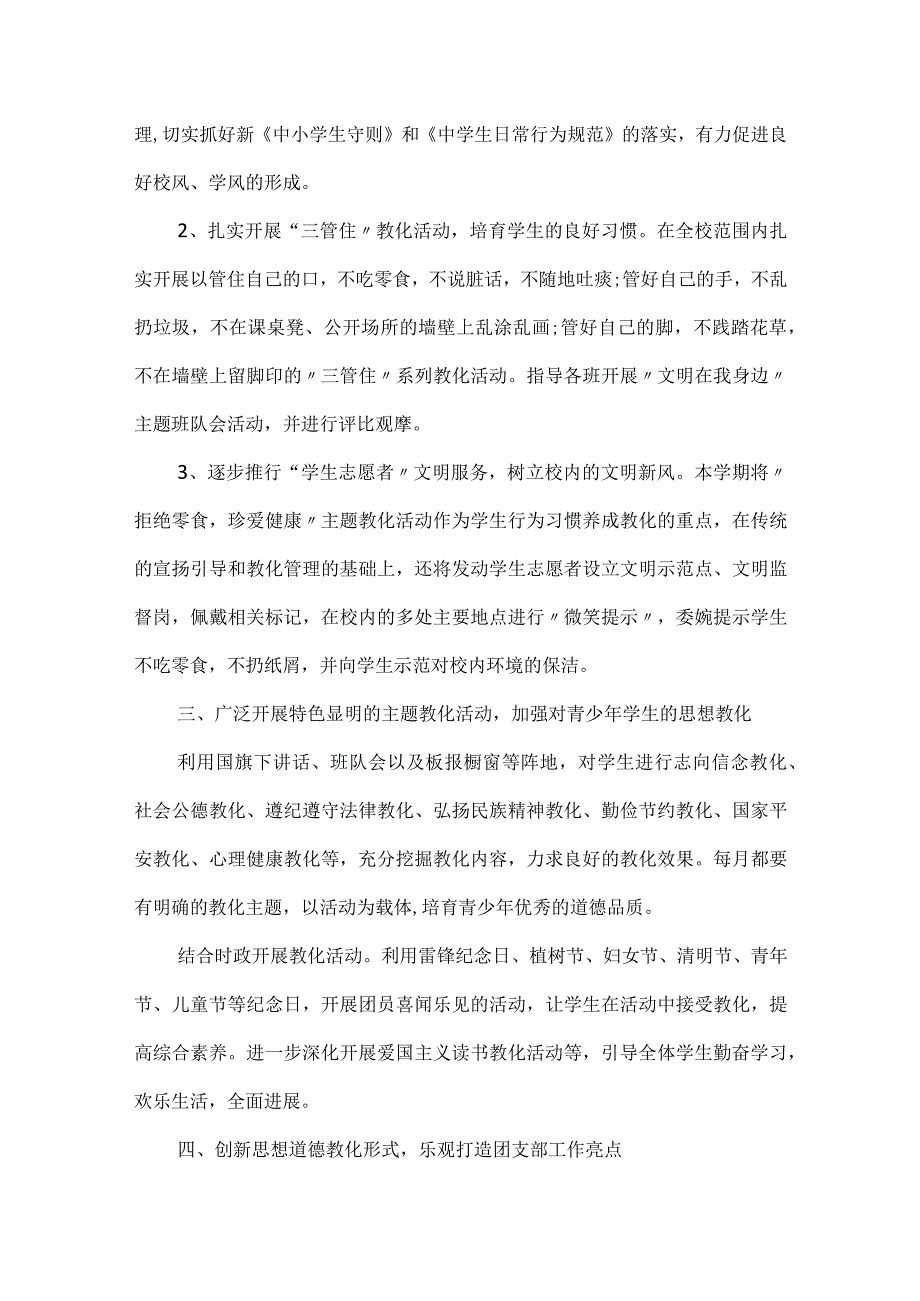 理,切实抓好新《中小学生守则》和《中学生日常行为规范》的落实，有力促进良好校风、学风的形成。

2、扎实开展“三管住〃教化活动，培育学生的良好习惯。在全校范围内扎实开展以管住自己的口，不吃零食，不说脏话，不随地吐痰;管好自己的手，不乱扔垃圾，不在课桌凳、公开场所的墙壁上乱涂乱画;管好自己的脚，不践踏花草，不在墙壁上留脚印的〃三管住〃系列教化活动。指导各班开展〃文明在我身边〃主题班队会活动，并进行评比观摩。

3、逐步推行“学生志愿者〃文明服务，树立校内的文明新风。本学期将〃拒绝零食，珍爱健康〃主题教化活动作为学生行为习惯养成教化的重点，在传统的宣扬引导和教化管理的基础上，还将发动学生志愿者设立文明示范点、文明监督岗，佩戴相关标记，在校内的多处主要地点进行〃微笑提示〃，委婉提示学生不吃零食，不扔纸屑，并向学生示范对校内环境的保洁。

三、广泛开展特色显明的主题教化活动，加强对青少年学生的思想教化

利用国旗下讲话、班队会以及板报橱窗等阵地，对学生进行志向信念教化、社会公德教化、遵纪遵守法律教化、弘扬民族精神教化、勤俭节约教化、国家平安教化、心理健康教化等，充分挖掘教化内容，力求良好的教化效果。每月都要有明确的教化主题，以活动为载体,培育青少年优秀的道德品质。

结合时政开展教化活动。利用雷锋纪念日、植树节、妇女节、清明节、青年节、儿童节等纪念日，开展团员喜闻乐见的活动，让学生在活动中接受教化，提高综合素养。进一步深化开展爱国主义读书教化活动等，引导全体学生勤奋学习，欢乐生活，全面进展。

四、创新思想道德教化形式，乐观打造团支部工作亮点